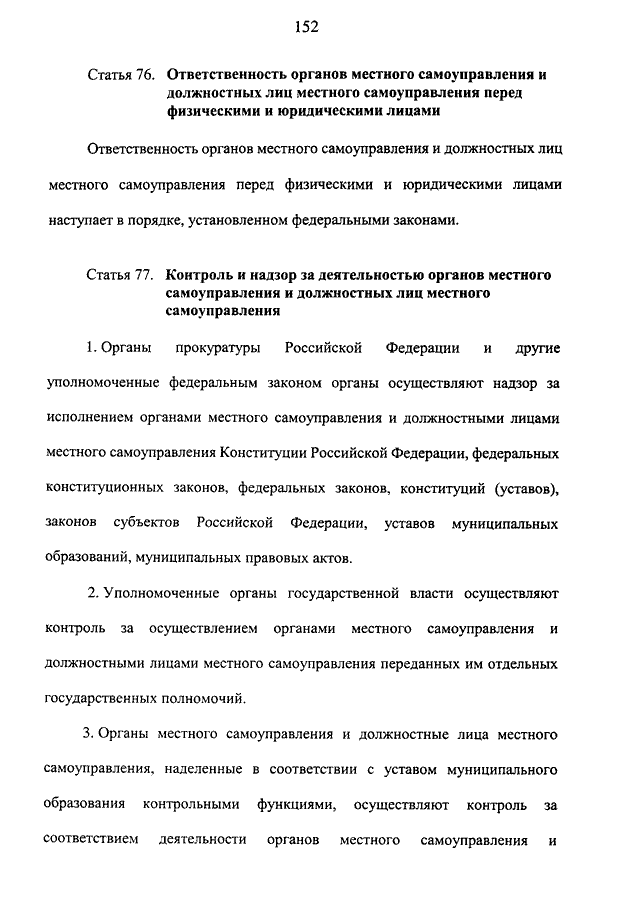 152

Статья 76. Ответственность органов местного самоуправления и должностных лиц местного самоуправления перед физическими и юридическими лицами

Ответственность органов местного самоуправления и должностных лиц местного самоуправления перед физическими и юридическими лицами наступает в порядке, установленном федеральными законами.

Статья 77. Контроль и надзор за деятельностью органов местного самоуправления и должностных лиц местного самоуправления

1. Органы прокуратуры Российской Федерации и другие уполномоченные федеральным законом органы осуществляют надзор за исполнением органами местного самоуправления и должностными лицами местного самоуправления Конституции Российской Федерации, федеральных конституционных законов, федеральных законов, конституций (уставов), законов субъектов Российской Федерации, уставов муниципальных образований, муниципальных правовых актов.

2. Уполномоченные органы государственной власти осуществляют контроль за осуществлением органами местного самоуправления и должностными лицами местного самоуправления переданных им отдельных государственных полномочий.

3. Органы местного самоуправления и должностные лица местного самоуправления, наделенные в соответствии с уставом муниципального образования контрольными функциями, осуществляют контроль за соответствием деятельности органов местного самоуправления и